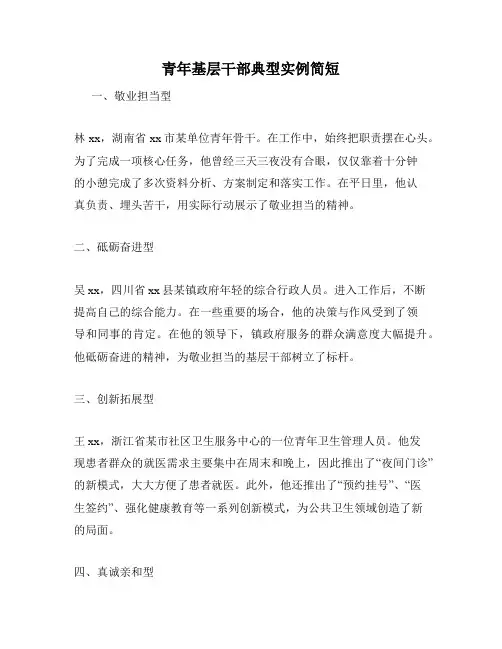 青年基层干部典型实例简短

一、敬业担当型

林 xx，湖南省 xx 市某单位青年骨干。在工作中，始终把职责摆在心头。为了完成一项核心任务，他曾经三天三夜没有合眼，仅仅靠着十分钟的小憩完成了多次资料分析、方案制定和落实工作。在平日里，他认真负责、埋头苦干，用实际行动展示了敬业担当的精神。

二、砥砺奋进型

吴 xx，四川省 xx 县某镇政府年轻的综合行政人员。进入工作后，不断提高自己的综合能力。在一些重要的场合，他的决策与作风受到了领导和同事的肯定。在他的领导下，镇政府服务的群众满意度大幅提升。他砥砺奋进的精神，为敬业担当的基层干部树立了标杆。

三、创新拓展型

王 xx，浙江省某市社区卫生服务中心的一位青年卫生管理人员。他发现患者群众的就医需求主要集中在周末和晚上，因此推出了“夜间门诊”的新模式，大大方便了患者就医。此外，他还推出了“预约挂号”、“医生签约”、强化健康教育等一系列创新模式，为公共卫生领域创造了新的局面。

四、真诚亲和型